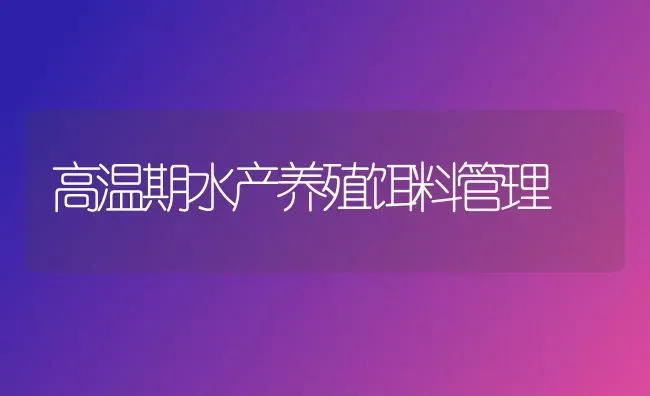 高温期水产养殖饵料管理